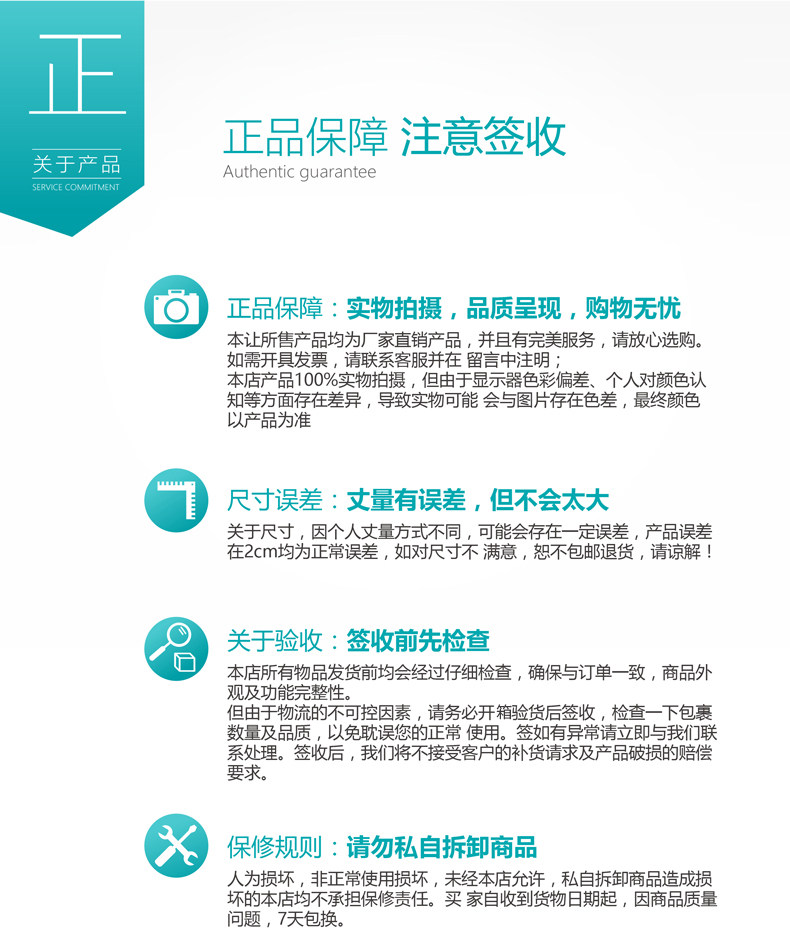 正

关于产品
SERVICE COMMITMENT

正品保障 注意签收
Authentic guarantee

正品保障：实物拍摄，品质呈现，购物无忧
本让所售产品均为厂家直销产品，并且有完美服务，请放心选购。如需开具发票，请联系客服并在 留言中注明；
本店产品100%实物拍摄，但由于显示器色彩偏差、个人对颜色认知等方面存在差异，导致实物可能 会与图片存在色差，最终颜色以产品为准

尺寸误差：丈量有误差，但不会太大
关于尺寸，因个人丈量方式不同，可能会存在一定误差，产品误差在2cm均为正常误差，如对尺寸不 满意，恕不包邮退货，请谅解！

关于验收：签收前先检查
本店所有物品发货前均会经过仔细检查，确保与订单一致，商品外观及功能完整性。
但由于物流的不可控因素，请务必开箱验货后签收，检查一下包裹数量及品质，以免耽误您的正常 使用。签如有异常请立即与我们联系处理。签收后，我们将不接受客户的补货请求及产品破损的赔偿要求。

保修规则：请勿私自拆卸商品
人为损坏，非正常使用损坏，未经本店允许，私自拆卸商品造成损坏的本店均不承担保修责任。买 家自收到货物日期起，因商品质量问题，7天包换。